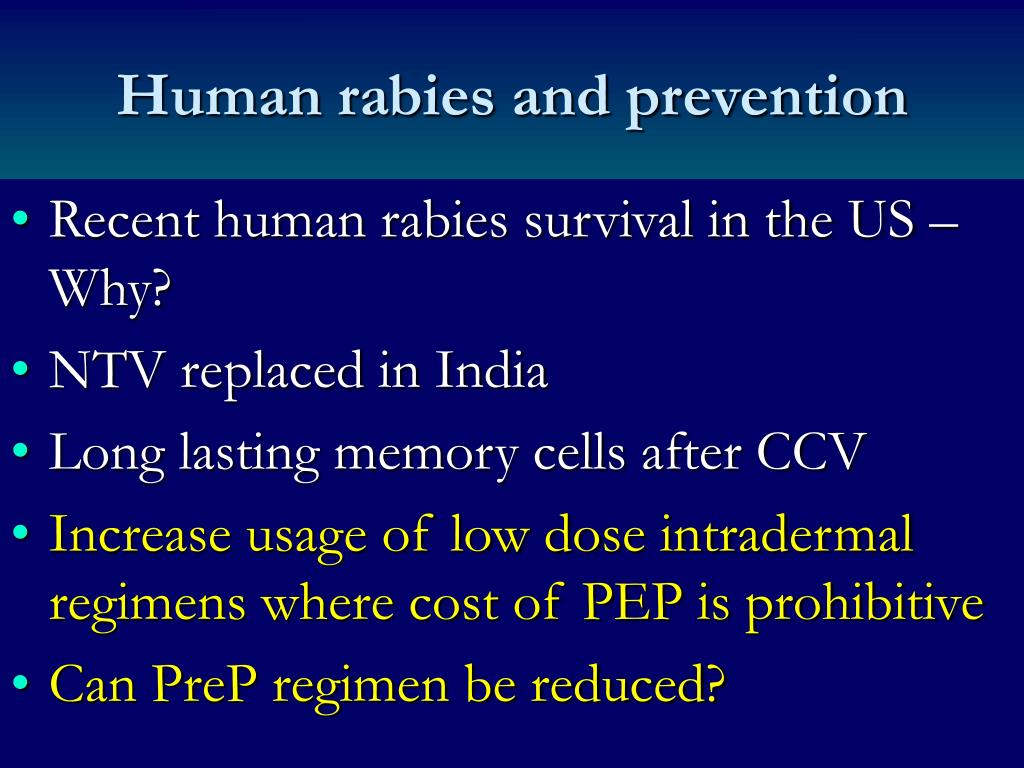 Human rabies and prevention

• Recent human rabies survival in the US – Why?
• NTV replaced in India
• Long lasting memory cells after CCV
• Increase usage of low dose intradermal regimens where cost of PEP is prohibitive
• Can PreP regimen be reduced?